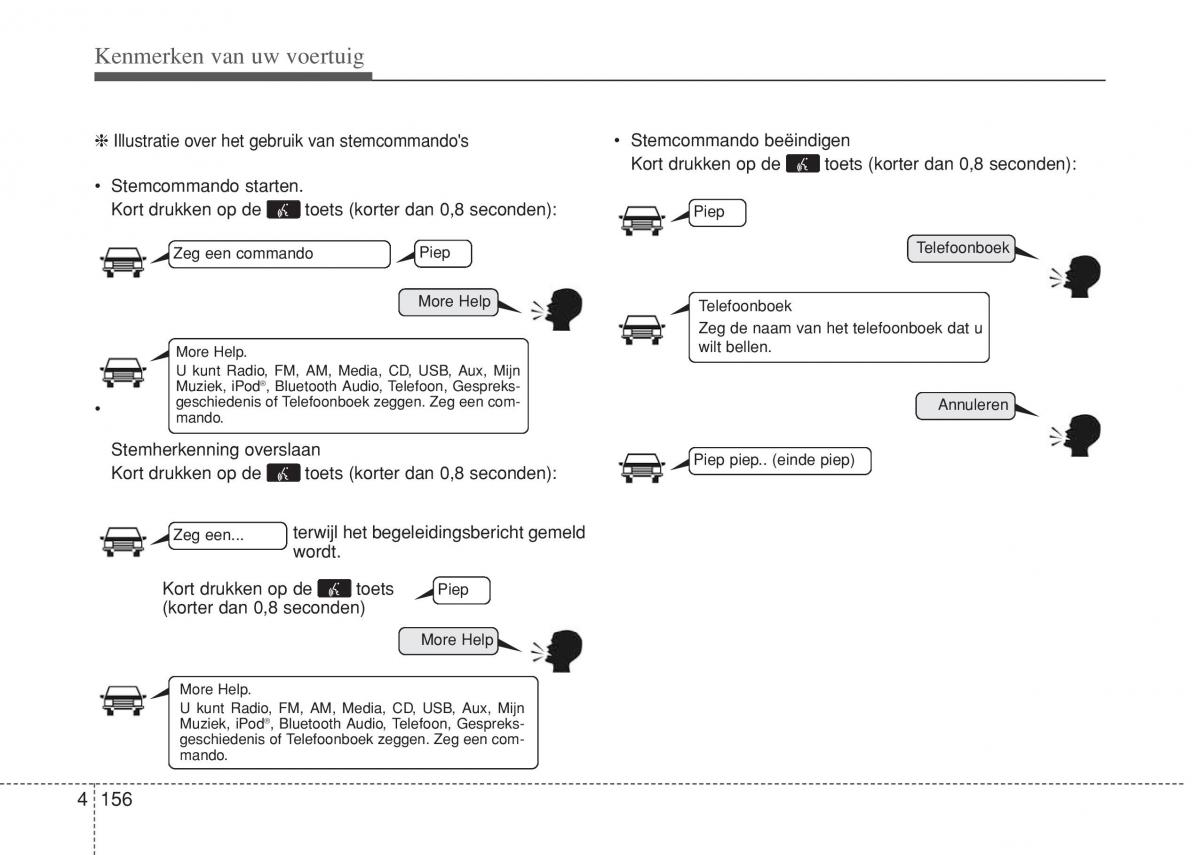 Kenmerken van uw voertuig

❈ Illustratie over het gebruik van stemcommando's

• Stemcommando starten.
Kort drukken op de toets (korter dan 0,8 seconden):

Zeg een commando

Piep

More Help

More Help.
U kunt Radio, FM, AM, Media, CD, USB, Aux, Mijn Muziek, iPod®, Bluetooth Audio, Telefoon, Gespreksgeschiedenis of Telefoonboek zeggen. Zeg een commando.

•

Stemherkenning overslaan
Kort drukken op de toets (korter dan 0,8 seconden):

Zeg een...

terwijl het begeleidingsbericht gemeld wordt.

Kort drukken op de toets (korter dan 0,8 seconden)

Piep

More Help

More Help.
U kunt Radio, FM, AM, Media, CD, USB, Aux, Mijn Muziek, iPod®, Bluetooth Audio, Telefoon, Gespreksgeschiedenis of Telefoonboek zeggen. Zeg een commando.

• Stemcommando beëindigen
Kort drukken op de toets (korter dan 0,8 seconden):

Piep

Telefoonboek

Telefoonboek
Zeg de naam van het telefoonboek dat u wilt bellen.

Annuleren

Piep piep.. (einde piep)

4 156